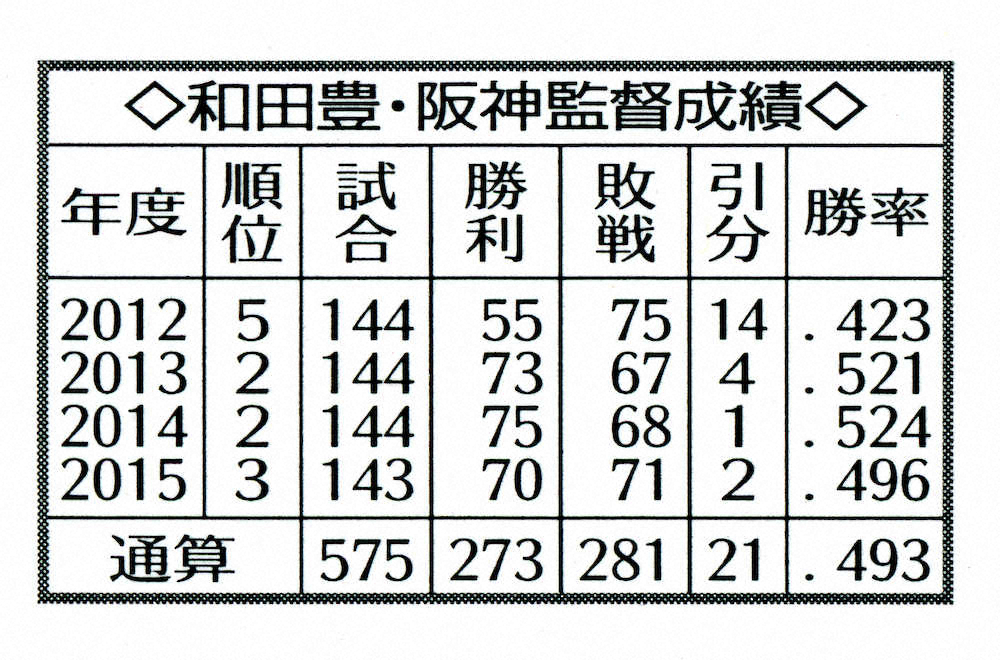 ◇和田豊・阪神監督成績◇

| 年度 | 順位 | 試合 | 勝利 | 敗戦 | 引分 | 勝率 |
|---|---|---|---|---|---|---|
| 2012 | 5 | 144 | 55 | 75 | 14 | .423 |
| 2013 | 2 | 144 | 73 | 67 | 4 | .521 |
| 2014 | 2 | 144 | 75 | 68 | 1 | .524 |
| 2015 | 3 | 143 | 70 | 71 | 2 | .496 |
| 通算 |  | 575 | 273 | 281 | 21 | .493 |